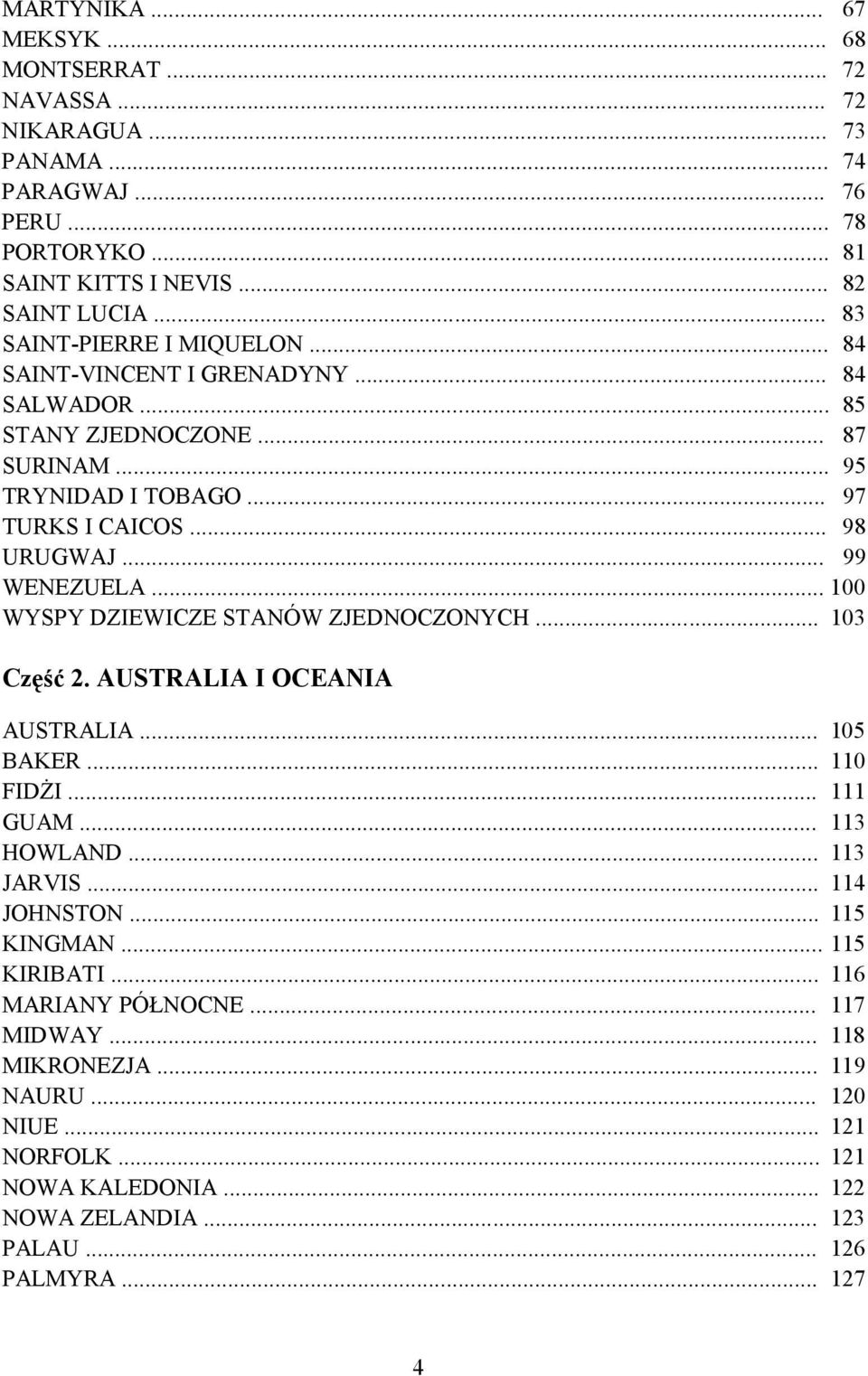 MARTYNIKA ... 67
MEKSYK ... 68
MONTSERRAT ... 72
NAVASSA ... 72
NIKARAGUA ... 73
PANAMA ... 74
PARAGWAJ ... 76
PERU ... 78
PORTORYKO ... 81
SAINT KITTS I NEVIS ... 82
SAINT LUCIA ... 83
SAINT-PIERRE I MIQUELON ... 84
SAINT-VINCENT I GRENADYNY ... 84
SALWADOR ... 85
STANY ZJEDNOCZONE ... 87
SURINAM ... 95
TRYNIDAD I TOBAGO ... 97
TURKS I CAICOS ... 98
URUGWAJ ... 99
WENEZUELA ... 100
WYSPY DZIEWICZE STANÓW ZJEDNOCZONYCH ... 103

Część 2. AUSTRALIA I OCEANIA

AUSTRALIA ... 105
BAKER ... 110
FIDŻI ... 111
GUAM ... 113
HOWLAND ... 113
JARVIS ... 114
JOHNSTON ... 115
KINGMAN ... 115
KIRIBATI ... 116
MARIANY PÓŁNOCNE ... 117
MIDWAY ... 118
MIKRONEZJA ... 119
NAURU ... 120
NIUE ... 121
NORFOLK ... 121
NOWA KALEDONIA ... 122
NOWA ZELANDIA ... 123
PALAU ... 126
PALMYRA ... 127

4